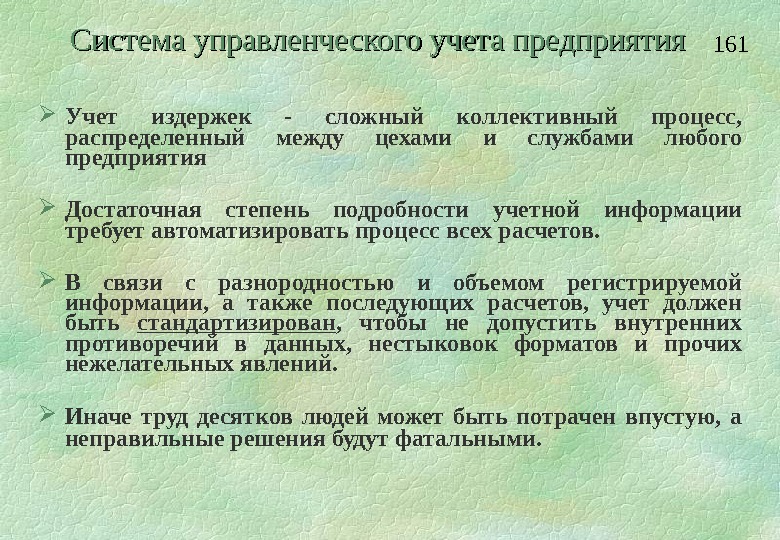 Система управленческого учета предприятия 161

➢ Учет издержек - сложный коллективный процесс, распределенный между цехами и службами любого предприятия

➢ Достаточная степень подробности учетной информации требует автоматизировать процесс всех расчетов.

➢ В связи с разнородностью и объемом регистрируемой информации, а также последующих расчетов, учет должен быть стандартизирован, чтобы не допустить внутренних противоречий в данных, нестыковок форматов и прочих нежелательных явлений.

➢ Иначе труд десятков людей может быть потрачен впустую, а неправильные решения будут фатальными.